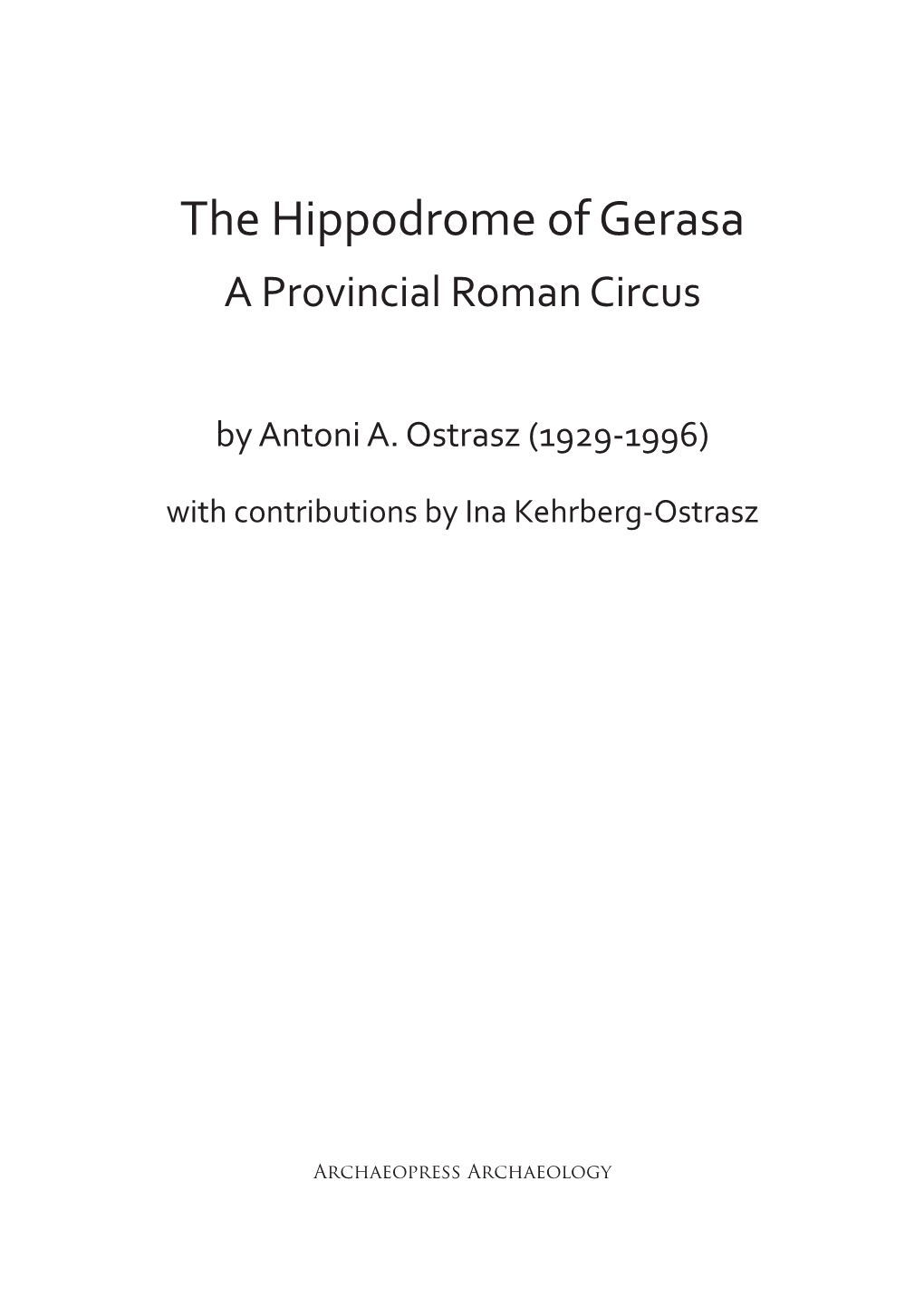 The Hippodrome of Gerasa
A Provincial Roman Circus

by Antoni A. Ostrasz (1929-1996)

with contributions by Ina Kehrberg-Ostrasz

Archaeopress Archaeology